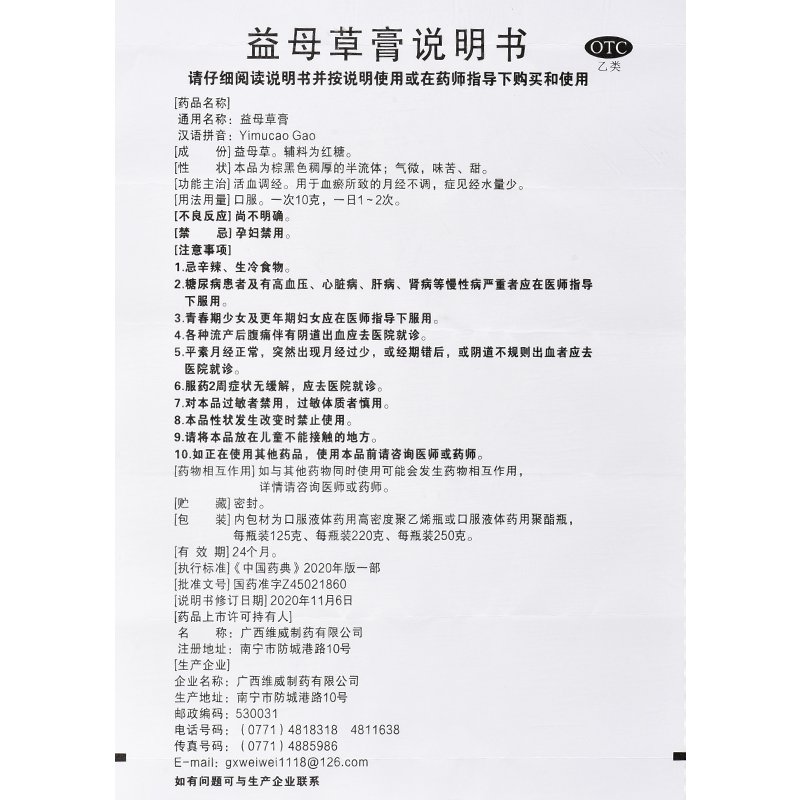 益母草膏说明书

OTC
乙类

请仔细阅读说明书并按说明使用或在药师指导下购买和使用

[药品名称]
通用名称：益母草膏
汉语拼音：Yimucao Gao
[成　　份] 益母草。辅料为红糖。
[性　　状] 本品为棕黑色稠厚的半流体；气微，味苦、甜。
[功能主治] 活血调经。用于血瘀所致的月经不调，症见经水量少。
[用法用量] 口服。一次10克，一日1～2次。
[不良反应] 尚不明确。
[禁　　忌] 孕妇禁用。
[注意事项]
1.忌辛辣、生冷食物。
2.糖尿病患者及有高血压、心脏病、肝病、肾病等慢性病严重者应在医师指导下服用。
3.青春期少女及更年期妇女应在医师指导下服用。
4.各种流产后腹痛伴有阴道出血应去医院就诊。
5.平素月经正常，突然出现月经过少，或经期错后，或阴道不规则出血者应去医院就诊。
6.服药2周症状无缓解，应去医院就诊。
7.对本品过敏者禁用，过敏体质者慎用。
8.本品性状发生改变时禁止使用。
9.请将本品放在儿童不能接触的地方。
10.如正在使用其他药品，使用本品前请咨询医师或药师。
[药物相互作用] 如与其他药物同时使用可能会发生药物相互作用，详情请咨询医师或药师。
[贮　　藏] 密封。
[包　　装] 内包材为口服液体药用高密度聚乙烯瓶或口服液体药用聚酯瓶，每瓶装125克、每瓶装220克、每瓶装250克。
[有 效 期] 24个月。
[执行标准]《中国药典》2020年版一部
[批准文号] 国药准字Z45021860
[说明书修订日期] 2020年11月6日
[药品上市许可持有人]
名　　称：广西维威制药有限公司
注册地址：南宁市防城港路10号
[生产企业]
企业名称：广西维威制药有限公司
生产地址：南宁市防城港路10号
邮政编码：530031
电话号码：（0771）4818318　4811638
传真号码：（0771）4885986
E-mail: gxweiwei1118@126.com
如有问题可与生产企业联系